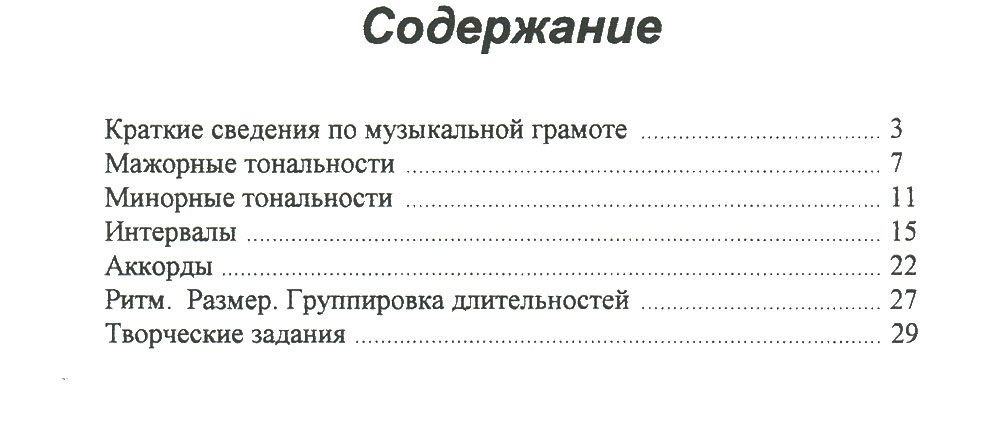 Содержание

Краткие сведения по музыкальной грамоте 3
Мажорные тональности 7
Минорные тональности 11
Интервалы 15
Аккорды 22
Ритм. Размер. Группировка длительностей 27
Творческие задания 29